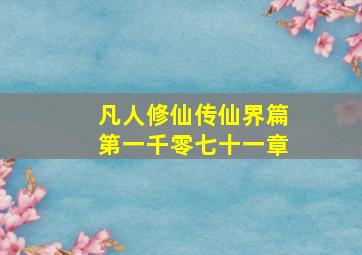 凡人修仙传仙界篇
第一千零七十一章